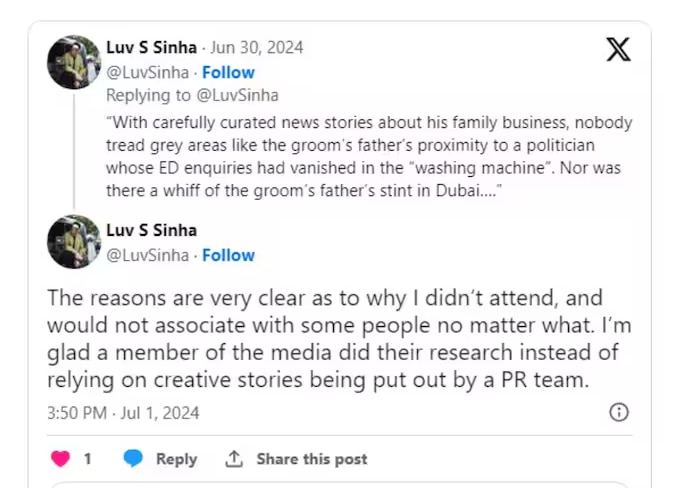 Luv S Sinha · Jun 30, 2024
@LuvSinha · Follow
Replying to @LuvSinha
"With carefully curated news stories about his family business, nobody tread grey areas like the groom's father's proximity to a politician whose ED enquiries had vanished in the "washing machine". Nor was there a whiff of the groom's father's stint in Dubai...."

Luv S Sinha
@LuvSinha · Follow

The reasons are very clear as to why I didn't attend, and would not associate with some people no matter what. I'm glad a member of the media did their research instead of relying on creative stories being put out by a PR team.

3:50 PM · Jul 1, 2024

1 Reply Share this post